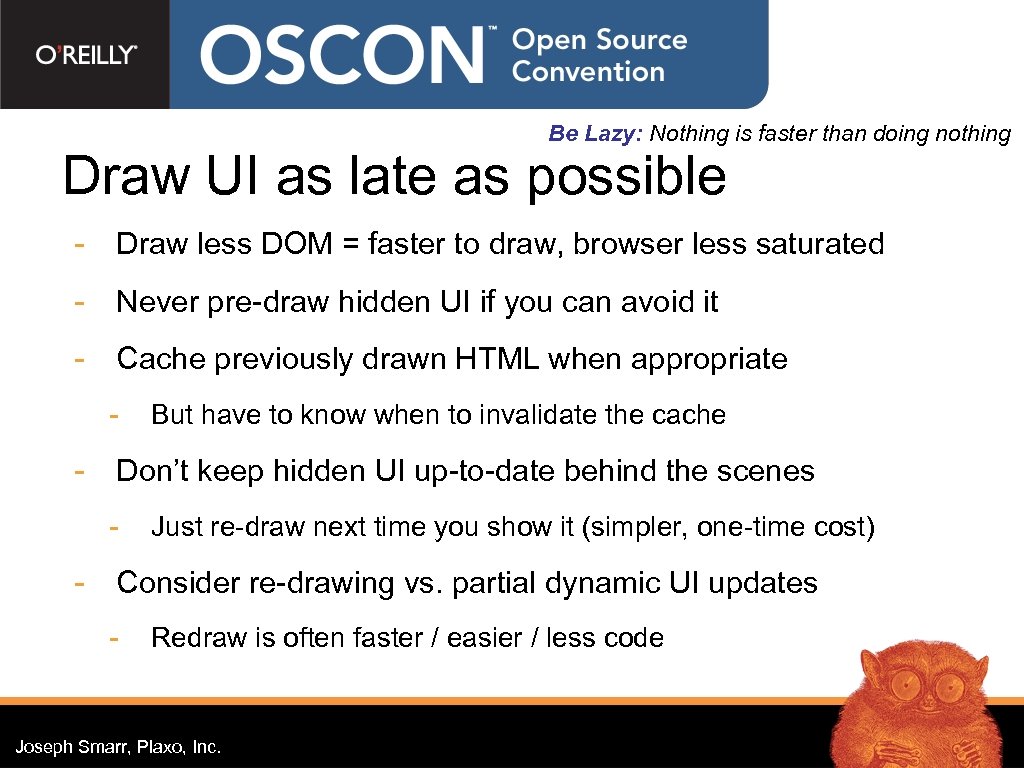 O'REILLY® OSCON™ Open Source Convention

Be Lazy: Nothing is faster than doing nothing

Draw UI as late as possible

- Draw less DOM = faster to draw, browser less saturated
- Never pre-draw hidden UI if you can avoid it
- Cache previously drawn HTML when appropriate
  - But have to know when to invalidate the cache
- Don't keep hidden UI up-to-date behind the scenes
  - Just re-draw next time you show it (simpler, one-time cost)
- Consider re-drawing vs. partial dynamic UI updates
  - Redraw is often faster / easier / less code

Joseph Smarr, Plaxo, Inc.